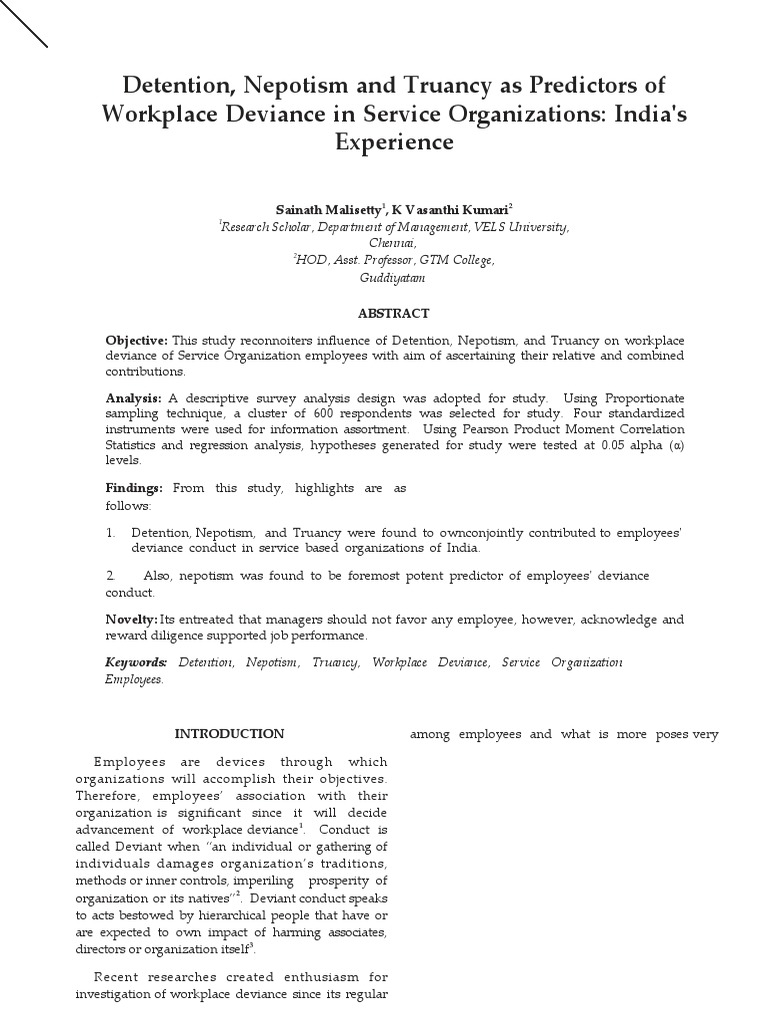 Detention, Nepotism and Truancy as Predictors of Workplace Deviance in Service Organizations: India's Experience

Sainath Malisetty$^1$, K Vasanthi Kumari$^2$
$^1$Research Scholar, Department of Management, VELS University, Chennai,
$^2$HOD, Asst. Professor, GTM College, Guddiyatam

ABSTRACT

Objective: This study reconnoiters influence of Detention, Nepotism, and Truancy on workplace deviance of Service Organization employees with aim of ascertaining their relative and combined contributions.

Analysis: A descriptive survey analysis design was adopted for study. Using Proportionate sampling technique, a cluster of 600 respondents was selected for study. Four standardized instruments were used for information assortment. Using Pearson Product Moment Correlation Statistics and regression analysis, hypotheses generated for study were tested at 0.05 alpha (α) levels.

Findings: From this study, highlights are as follows:

1. Detention, Nepotism, and Truancy were found to ownconjointly contributed to employees' deviance conduct in service based organizations of India.

2. Also, nepotism was found to be foremost potent predictor of employees' deviance conduct.

Novelty: Its entreated that managers should not favor any employee, however, acknowledge and reward diligence supported job performance.

Keywords: Detention, Nepotism, Truancy, Workplace Deviance, Service Organization Employees.

INTRODUCTION

Employees are devices through which organizations will accomplish their objectives. Therefore, employees' association with their organization is significant since it will decide advancement of workplace deviance$^1$. Conduct is called Deviant when "an individual or gathering of individuals damages organization's traditions, methods or inner controls, imperiling prosperity of organization or its natives"$^2$. Deviant conduct speaks to acts bestowed by hierarchical people that have or are expected to own impact of harming associates, directors or organization itself$^3$.

Recent researches created enthusiasm for investigation of workplace deviance since its regular

among employees and what is more poses very